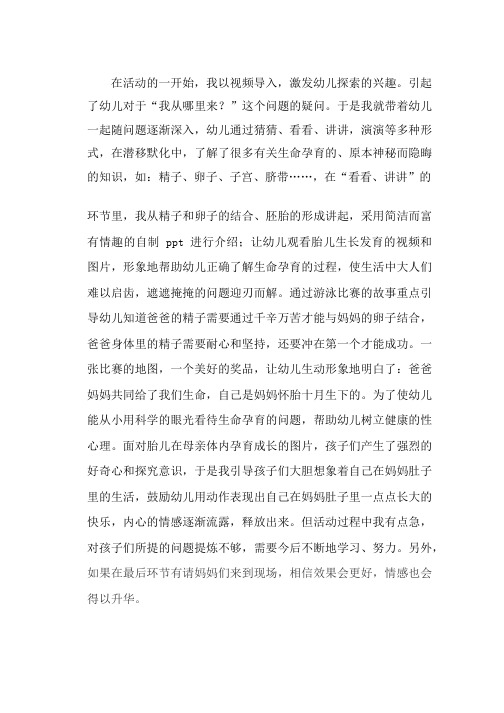 在活动的一开始，我以视频导入，激发幼儿探索的兴趣。引起了幼儿对于“我从哪里来？”这个问题的疑问。于是我就带着幼儿一起随问题逐渐深入，幼儿通过猜猜、看看、讲讲，演演等多种形式，在潜移默化中，了解了很多有关生命孕育的、原本神秘而隐晦的知识，如：精子、卵子、子宫、脐带……，在“看看、讲讲”的

环节里，我从精子和卵子的结合、胚胎的形成讲起，采用简洁而富有情趣的自制 ppt 进行介绍；让幼儿观看胎儿生长发育的视频和图片，形象地帮助幼儿正确了解生命孕育的过程，使生活中大人们难以启齿，遮遮掩掩的问题迎刃而解。通过游泳比赛的故事重点引导幼儿知道爸爸的精子需要通过千辛万苦才能与妈妈的卵子结合，爸爸身体里的精子需要耐心和坚持，还要冲在第一个才能成功。一张比赛的地图，一个美好的奖品，让幼儿生动形象地明白了：爸爸妈妈共同给了我们生命，自己是妈妈怀胎十月生下的。为了使幼儿能从小用科学的眼光看待生命孕育的问题，帮助幼儿树立健康的性心理。面对胎儿在母亲体内孕育成长的图片，孩子们产生了强烈的好奇心和探究意识，于是我引导孩子们大胆想象着自己在妈妈肚子里的生活，鼓励幼儿用动作表现出自己在妈妈肚子里一点点长大的快乐，内心的情感逐渐流露，释放出来。但活动过程中我有点急，对孩子们所提的问题提炼不够，需要今后不断地学习、努力。另外，如果在最后环节有请妈妈们来到现场，相信效果会更好，情感也会得以升华。